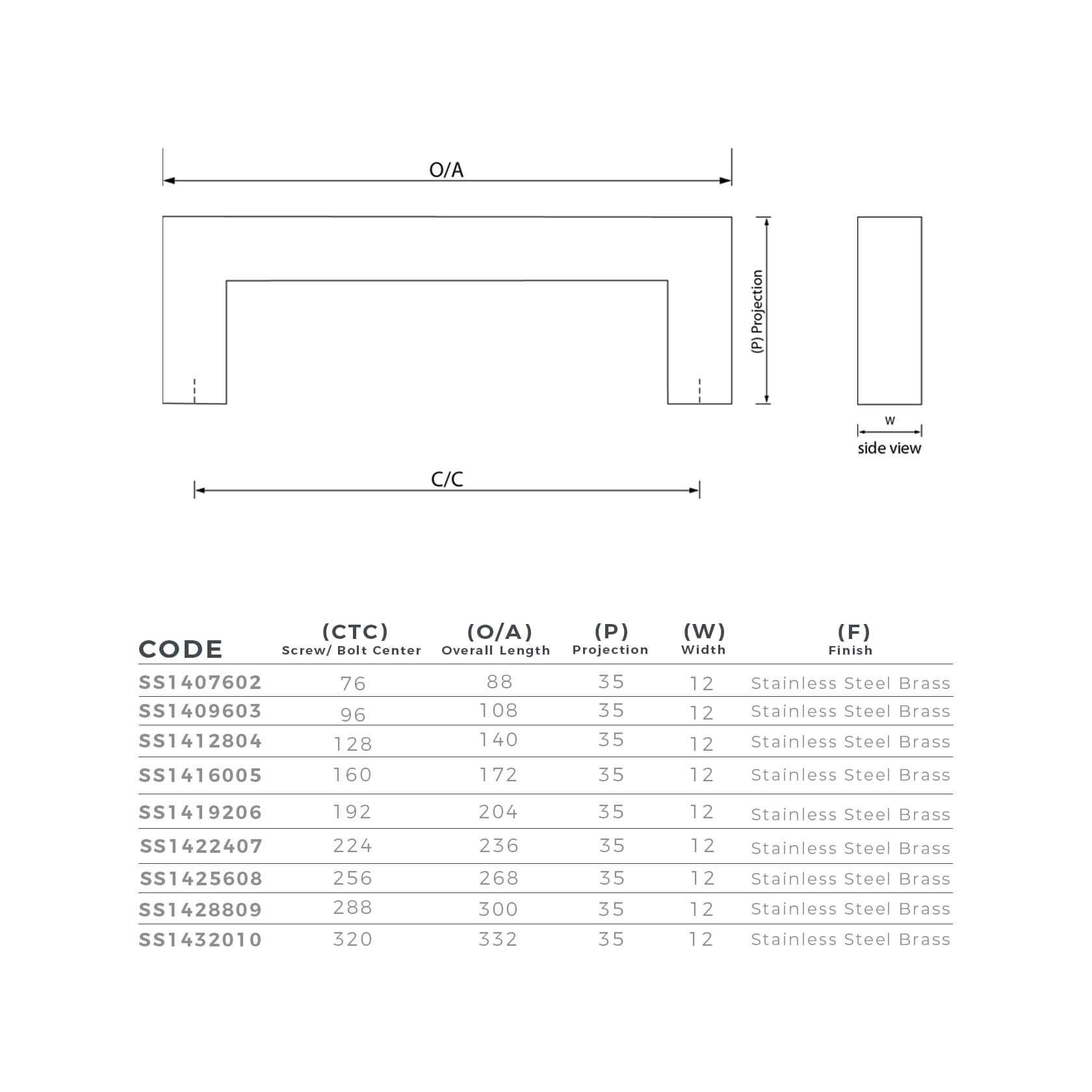 O/A

(P) Projection

w

side view

C/C

| CODE | (CTC) Screw/ Bolt Center | (O/A) Overall Length | (P) Projection | (W) Width | (F) Finish |
|---|---|---|---|---|---|
| SS1407602 | 76 | 88 | 35 | 12 | Stainless Steel Brass |
| SS1409603 | 96 | 108 | 35 | 12 | Stainless Steel Brass |
| SS1412804 | 128 | 140 | 35 | 12 | Stainless Steel Brass |
| SS1416005 | 160 | 172 | 35 | 12 | Stainless Steel Brass |
| SS1419206 | 192 | 204 | 35 | 12 | Stainless Steel Brass |
| SS1422407 | 224 | 236 | 35 | 12 | Stainless Steel Brass |
| SS1425608 | 256 | 268 | 35 | 12 | Stainless Steel Brass |
| SS1428809 | 288 | 300 | 35 | 12 | Stainless Steel Brass |
| SS1432010 | 320 | 332 | 35 | 12 | Stainless Steel Brass |